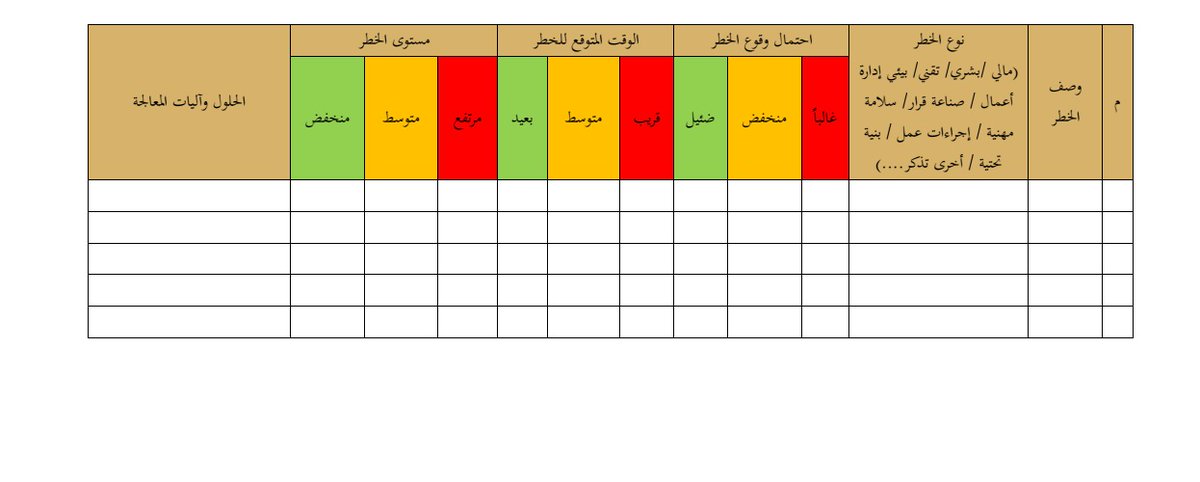 | م | وصف الخطر | نوع الخطر (مالي /بشري/ تقني/ بيئي إدارة أعمال / صناعة قرار/ سلامة مهنية / إجراءات عمل / بنية تحتية / أخرى تذكر....) | احتمال وقوع الخطر | | | الوقت المتوقع للخطر | | | مستوى الخطر | | | الحلول وآليات المعالجة |
|---|---|---|---|---|---|---|---|---|---|---|---|---|
| | | | غالباً | منخفض | ضئيل | قريب | متوسط | بعيد | مرتفع | متوسط | منخفض | |
| | | | | | | | | | | | | |
| | | | | | | | | | | | | |
| | | | | | | | | | | | | |
| | | | | | | | | | | | | |
| | | | | | | | | | | | | |